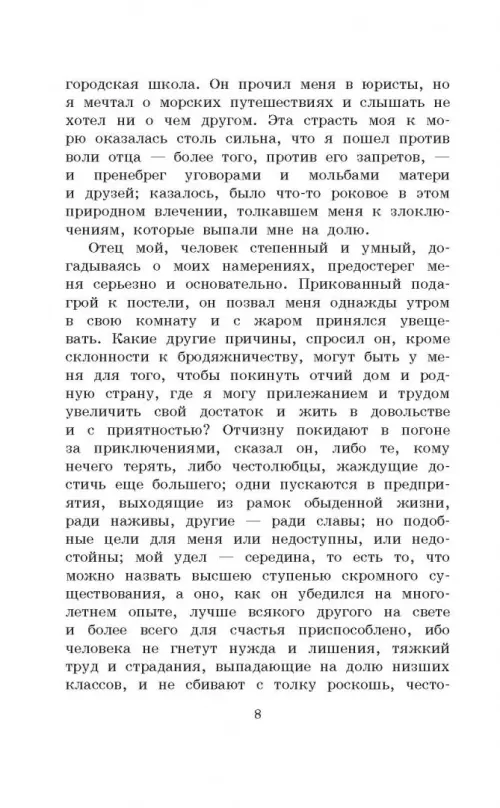 городская школа. Он прочил меня в юристы, но я мечтал о морских путешествиях и слышать не хотел ни о чем другом. Эта страсть моя к морю оказалась столь сильна, что я пошел против воли отца — более того, против его запретов, — и пренебрег уговорами и мольбами матери и друзей; казалось, было что-то роковое в этом природном влечении, толкавшем меня к злоключениям, которые выпали мне на долю.

Отец мой, человек степенный и умный, догадываясь о моих намерениях, предостерег меня серьезно и основательно. Прикованный подагрой к постели, он позвал меня однажды утром в свою комнату и с жаром принялся увещевать. Какие другие причины, спросил он, кроме склонности к бродяжничеству, могут быть у меня для того, чтобы покинуть отчий дом и родную страну, где я могу прилежанием и трудом увеличить свой достаток и жить в довольстве и с приятностью? Отчизну покидают в погоне за приключениями, сказал он, либо те, кому нечего терять, либо честолюбцы, жаждущие достичь еще большего; одни пускаются в предприятия, выходящие из рамок обыденной жизни, ради наживы, другие — ради славы; но подобные цели для меня или недоступны, или недостойны; мой удел — середина, то есть то, что можно назвать высшею ступенью скромного существования, а оно, как он убедился на многолетнем опыте, лучше всякого другого на свете и более всего для счастья приспособлено, ибо человека не гнетут нужда и лишения, тяжкий труд и страдания, выпадающие на долю низших классов, и не сбивают с толку роскошь, често-

8